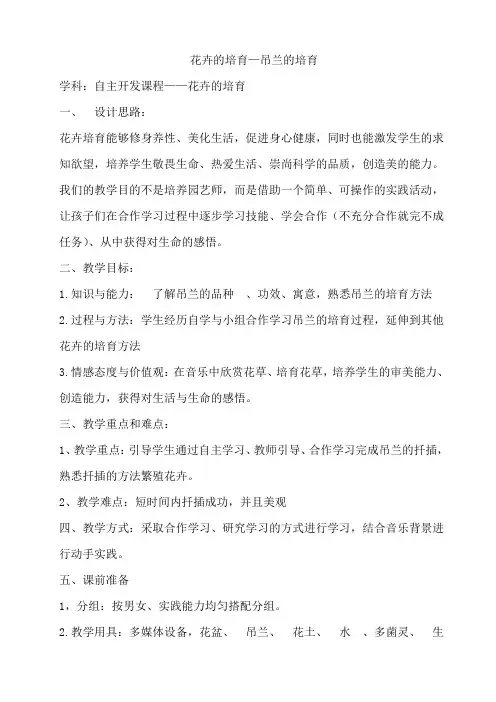 花卉的培育—吊兰的培育

学科：自主开发课程——花卉的培育

一、 设计思路：

花卉培育能够修身养性、美化生活，促进身心健康，同时也能激发学生的求知欲望，培养学生敬畏生命、热爱生活、崇尚科学的品质，创造美的能力。我们的教学目的不是培养园艺师，而是借助一个简单、可操作的实践活动，让孩子们在合作学习过程中逐步学习技能、学会合作（不充分合作就完不成任务）、从中获得对生命的感悟。

二、教学目标：

1.知识与能力： 了解吊兰的品种 、功效、寓意，熟悉吊兰的培育方法

2.过程与方法：学生经历自学与小组合作学习吊兰的培育过程，延伸到其他花卉的培育方法

3.情感态度与价值观：在音乐中欣赏花草、培育花草，培养学生的审美能力、创造能力，获得对生活与生命的感悟。

三、教学重点和难点：

1、教学重点：引导学生通过自主学习、教师引导、合作学习完成吊兰的扦插，熟悉扦插的方法繁殖花卉。

2、教学难点：短时间内扦插成功，并且美观

四、教学方式：采取合作学习、研究学习的方式进行学习，结合音乐背景进行动手实践。

五、课前准备

1，分组：按男女、实践能力均匀搭配分组。

2.教学用具：多媒体设备，花盆、 吊兰、 花土、 水 、多菌灵、 生